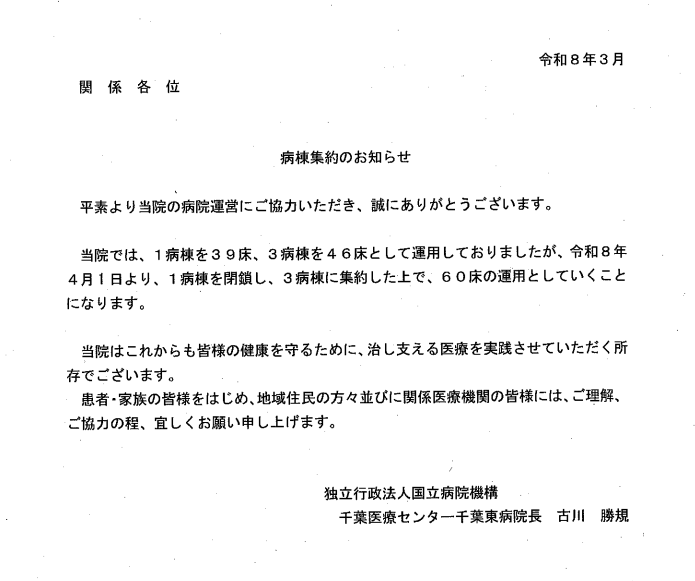 令和８年３月

関 係 各 位

病棟集約のお知らせ

平素より当院の病院運営にご協力いただき、誠にありがとうございます。

当院では、１病棟を３９床、３病棟を４６床として運用しておりましたが、令和８年４月１日より、１病棟を閉鎖し、３病棟に集約した上で、６０床の運用としていくことになります。

当院はこれからも皆様の健康を守るために、治し支える医療を実践させていただく所存でございます。
患者・家族の皆様をはじめ、地域住民の方々並びに関係医療機関の皆様には、ご理解、ご協力の程、宜しくお願い申し上げます。

独立行政法人国立病院機構
千葉医療センター千葉東病院長　古川　勝規